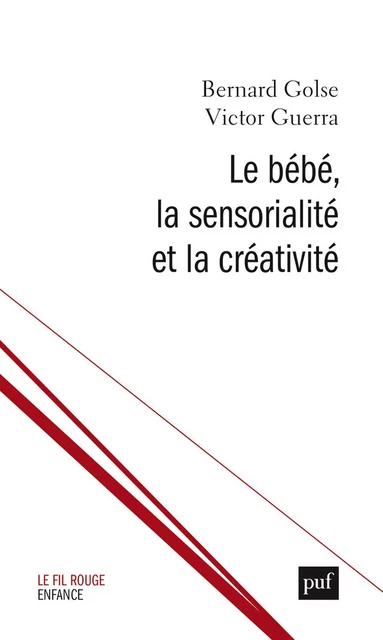 Bernard Golse
Victor Guerra

Le bébé, la sensorialité et la créativité

LE FIL ROUGE
ENFANCE

puf